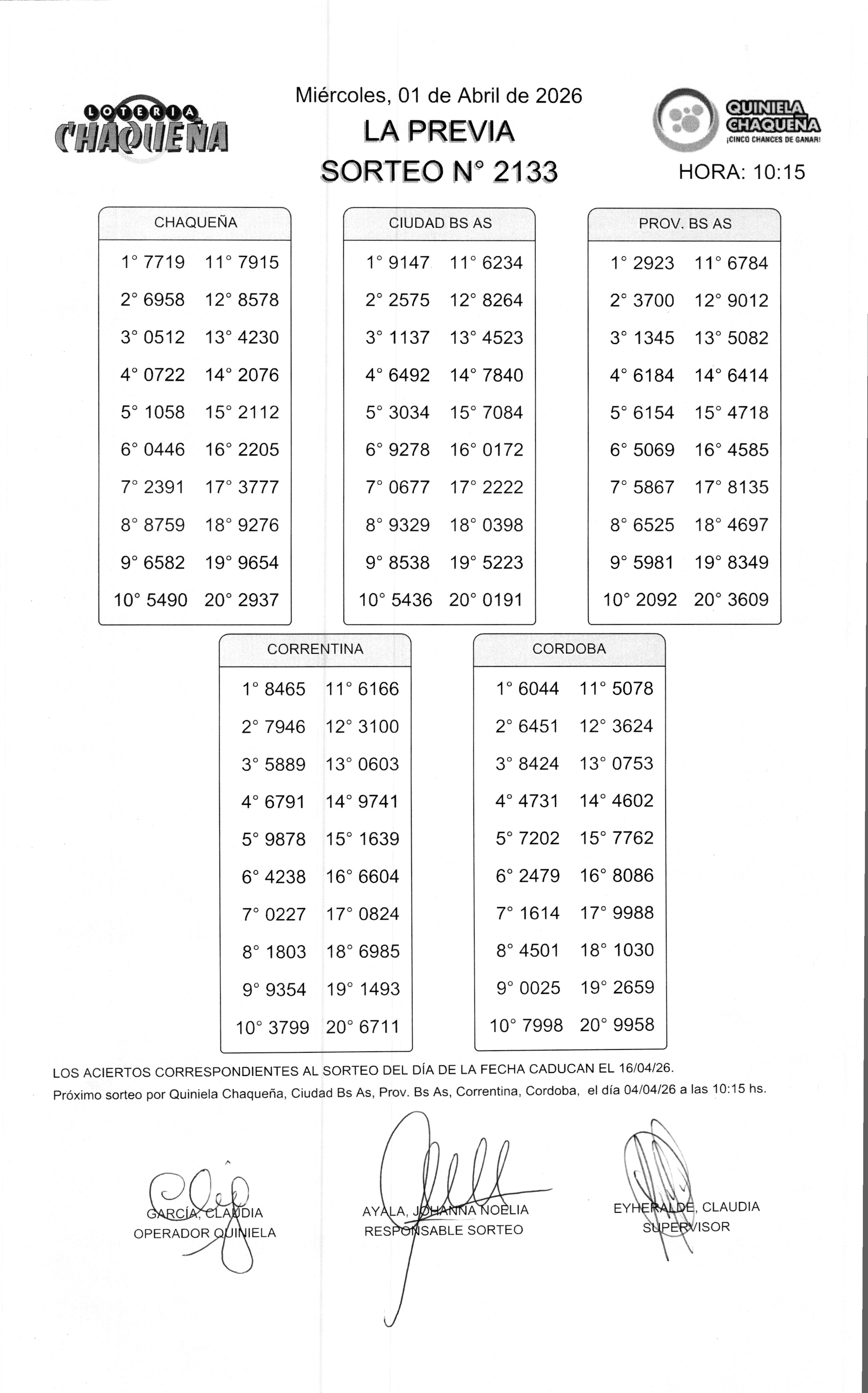 LOTERIA CHAQUEÑA

Miércoles, 01 de Abril de 2026
LA PREVIA
SORTEO N° 2133

QUINIELA CHAQUEÑA
¡CINCO CHANCES DE GANAR!

HORA: 10:15

| CHAQUEÑA | |
|---|---|
| 1° 7719 | 11° 7915 |
| 2° 6958 | 12° 8578 |
| 3° 0512 | 13° 4230 |
| 4° 0722 | 14° 2076 |
| 5° 1058 | 15° 2112 |
| 6° 0446 | 16° 2205 |
| 7° 2391 | 17° 3777 |
| 8° 8759 | 18° 9276 |
| 9° 6582 | 19° 9654 |
| 10° 5490 | 20° 2937 |

| CIUDAD BS AS | |
|---|---|
| 1° 9147 | 11° 6234 |
| 2° 2575 | 12° 8264 |
| 3° 1137 | 13° 4523 |
| 4° 6492 | 14° 7840 |
| 5° 3034 | 15° 7084 |
| 6° 9278 | 16° 0172 |
| 7° 0677 | 17° 2222 |
| 8° 9329 | 18° 0398 |
| 9° 8538 | 19° 5223 |
| 10° 5436 | 20° 0191 |

| PROV. BS AS | |
|---|---|
| 1° 2923 | 11° 6784 |
| 2° 3700 | 12° 9012 |
| 3° 1345 | 13° 5082 |
| 4° 6184 | 14° 6414 |
| 5° 6154 | 15° 4718 |
| 6° 5069 | 16° 4585 |
| 7° 5867 | 17° 8135 |
| 8° 6525 | 18° 4697 |
| 9° 5981 | 19° 8349 |
| 10° 2092 | 20° 3609 |

| CORRENTINA | |
|---|---|
| 1° 8465 | 11° 6166 |
| 2° 7946 | 12° 3100 |
| 3° 5889 | 13° 0603 |
| 4° 6791 | 14° 9741 |
| 5° 9878 | 15° 1639 |
| 6° 4238 | 16° 6604 |
| 7° 0227 | 17° 0824 |
| 8° 1803 | 18° 6985 |
| 9° 9354 | 19° 1493 |
| 10° 3799 | 20° 6711 |

| CORDOBA | |
|---|---|
| 1° 6044 | 11° 5078 |
| 2° 6451 | 12° 3624 |
| 3° 8424 | 13° 0753 |
| 4° 4731 | 14° 4602 |
| 5° 7202 | 15° 7762 |
| 6° 2479 | 16° 8086 |
| 7° 1614 | 17° 9988 |
| 8° 4501 | 18° 1030 |
| 9° 0025 | 19° 2659 |
| 10° 7998 | 20° 9958 |

LOS ACIERTOS CORRESPONDIENTES AL SORTEO DEL DÍA DE LA FECHA CADUCAN EL 16/04/26.
Próximo sorteo por Quiniela Chaqueña, Ciudad Bs As, Prov. Bs As, Correntina, Cordoba, el día 04/04/26 a las 10:15 hs.

GARCÍA, CLAUDIA
OPERADOR QUINIELA

AYALA, JOHANNA NOELIA
RESPONSABLE SORTEO

EYHERALDE, CLAUDIA
SUPERVISOR